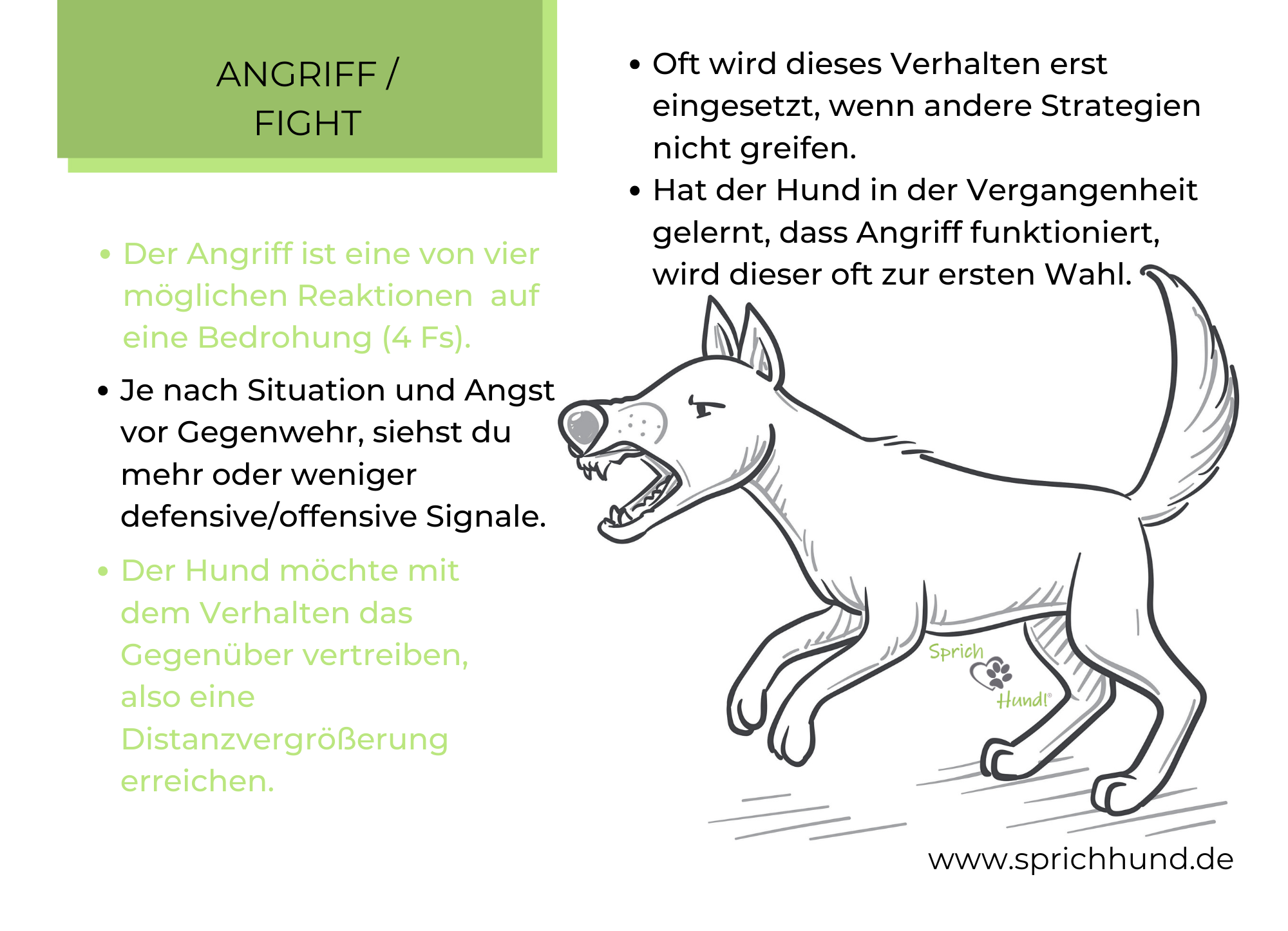 ANGRIFF / FIGHT

• Der Angriff ist eine von vier möglichen Reaktionen auf eine Bedrohung (4 Fs).

• Je nach Situation und Angst vor Gegenwehr, siehst du mehr oder weniger defensive/offensive Signale.

• Der Hund möchte mit dem Verhalten das Gegenüber vertreiben, also eine Distanzvergrößerung erreichen.

• Oft wird dieses Verhalten erst eingesetzt, wenn andere Strategien nicht greifen.

• Hat der Hund in der Vergangenheit gelernt, dass Angriff funktioniert, wird dieser oft zur ersten Wahl.

Sprich Hund!®

www.sprichhund.de